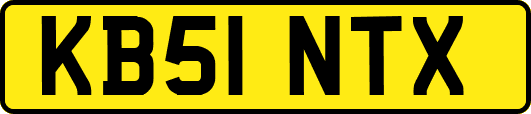 KB51 NTX